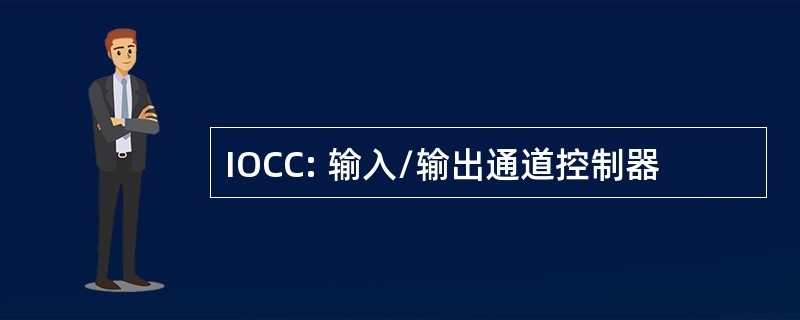 IOCC: 输入/输出通道控制器